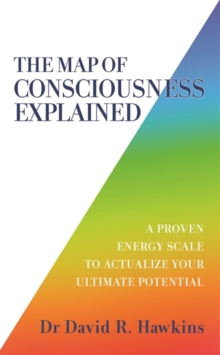 THE MAP OF
CONSCIOUSNESS
EXPLAINED

A PROVEN
ENERGY SCALE
TO ACTUALIZE YOUR
ULTIMATE POTENTIAL

Dr David R. Hawkins